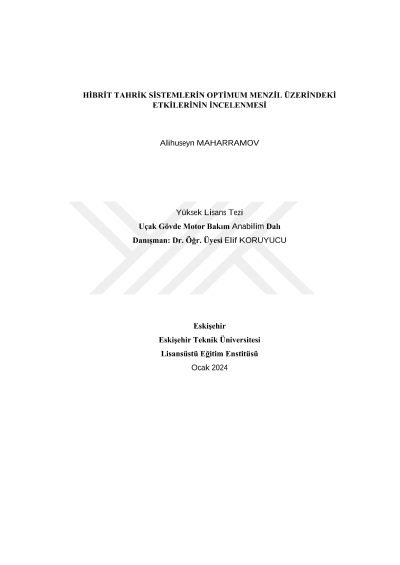 HİBRİT TAHRİK SİSTEMLERİN OPTİMUM MENZİL ÜZERİNDEKİ ETKİLERİNİN İNCELENMESİ

Alihuseyn MAHARRAMOV

Yüksek Lisans Tezi
Uçak Gövde Motor Bakım Anabilim Dalı
Danışman: Dr. Öğr. Üyesi Elif KORUYUCU

Eskişehir
Eskişehir Teknik Üniversitesi
Lisansüstü Eğitim Enstitüsü
Ocak 2024